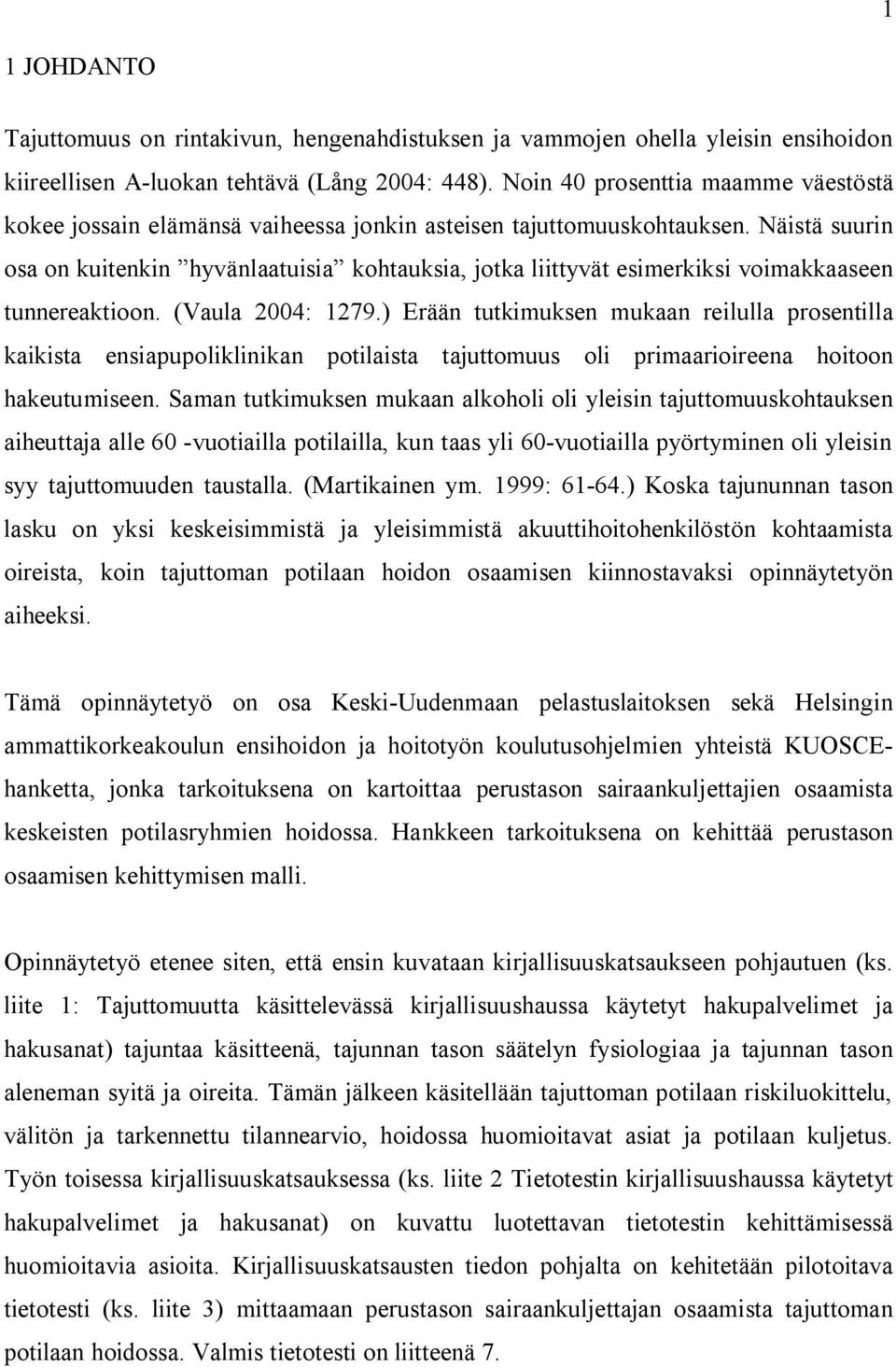 1

1 JOHDANTO

Tajuttomuus on rintakivun, hengenahdistuksen ja vammojen ohella yleisin ensihoidon kiireellisen A-luokan tehtävä (Lång 2004: 448). Noin 40 prosenttia maamme väestöstä kokee jossain elämänsä vaiheessa jonkin asteisen tajuttomuuskohtauksen. Näistä suurin osa on kuitenkin ”hyvänlaatuisia” kohtauksia, jotka liittyvät esimerkiksi voimakkaaseen tunnereaktioon. (Vaula 2004: 1279.) Erään tutkimuksen mukaan reilulla prosentilla kaikista ensiapupoliklinikan potilaista tajuttomuus oli primaarioireena hoitoon hakeutumiseen. Saman tutkimuksen mukaan alkoholi oli yleisin tajuttomuuskohtauksen aiheuttaja alle 60 -vuotiailla potilailla, kun taas yli 60-vuotiailla pyörtyminen oli yleisin syy tajuttomuuden taustalla. (Martikainen ym. 1999: 61-64.) Koska tajununnan tason lasku on yksi keskeisimmistä ja yleisimmistä akuuttihoitohenkilöstön kohtaamista oireista, koin tajuttoman potilaan hoidon osaamisen kiinnostavaksi opinnäytetyön aiheeksi.

Tämä opinnäytetyö on osa Keski-Uudenmaan pelastuslaitoksen sekä Helsingin ammattikorkeakoulun ensihoidon ja hoitotyön koulutusohjelmien yhteistä KUOSCE-hanketta, jonka tarkoituksena on kartoittaa perustason sairaankuljettajien osaamista keskeisten potilasryhmien hoidossa. Hankkeen tarkoituksena on kehittää perustason osaamisen kehittymisen malli.

Opinnäytetyö etenee siten, että ensin kuvataan kirjallisuuskatsaukseen pohjautuen (ks. liite 1: Tajuttomuutta käsittelevässä kirjallisuushaussa käytetyt hakupalvelimet ja hakusanat) tajuntaa käsitteenä, tajunnan tason säätelyn fysiologiaa ja tajunnan tason aleneman syitä ja oireita. Tämän jälkeen käsitellään tajuttoman potilaan riskiluokittelu, välitön ja tarkennettu tilannearvio, hoidossa huomioitavat asiat ja potilaan kuljetus. Työn toisessa kirjallisuuskatsauksessa (ks. liite 2 Tietotestin kirjallisuushaussa käytetyt hakupalvelimet ja hakusanat) on kuvattu luotettavan tietotestin kehittämisessä huomioitavia asioita. Kirjallisuuskatsausten tiedon pohjalta on kehitetään pilotoitava tietotesti (ks. liite 3) mittaamaan perustason sairaankuljettajan osaamista tajuttoman potilaan hoidossa. Valmis tietotesti on liitteenä 7.